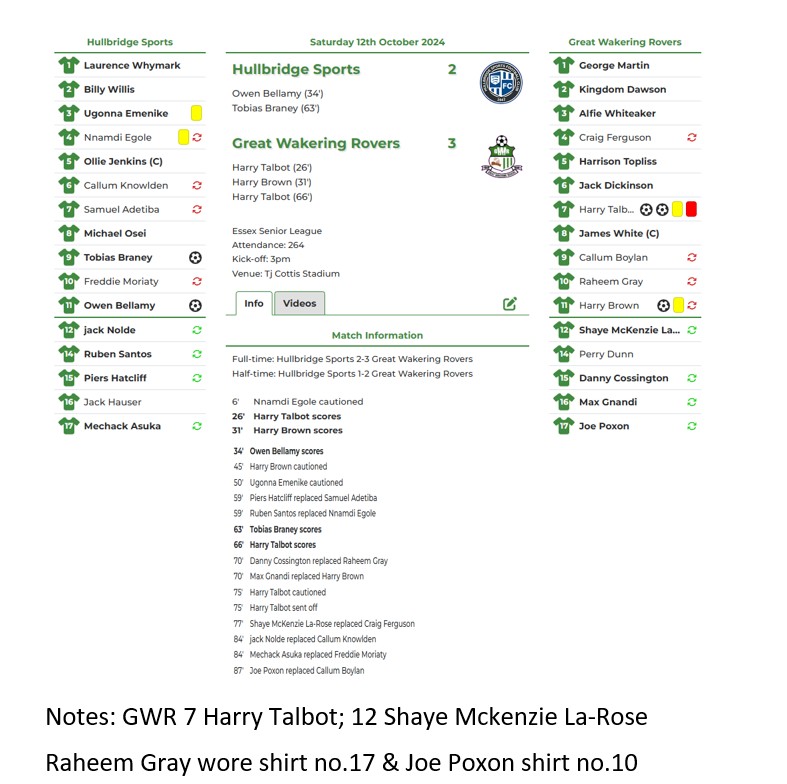 Hullbridge Sports

1 Laurence Whymark
2 Billy Willis
3 Ugonna Emenike
4 Nnamdi Egole
5 Ollie Jenkins (C)
6 Callum Knowlden
7 Samuel Adetiba
8 Michael Osei
9 Tobias Braney
10 Freddie Moriaty
11 Owen Bellamy
12 jack Nolde
14 Ruben Santos
15 Piers Hatcliff
16 Jack Hauser
17 Mechack Asuka

Saturday 12th October 2024

Hullbridge Sports 2
Owen Bellamy (34')
Tobias Braney (63')

Great Wakering Rovers 3
Harry Talbot (26')
Harry Brown (31')
Harry Talbot (66')

Essex Senior League
Attendance: 264
Kick-off: 3pm
Venue: Tj Cottis Stadium

Info Videos

Match Information

Full-time: Hullbridge Sports 2-3 Great Wakering Rovers
Half-time: Hullbridge Sports 1-2 Great Wakering Rovers

6' Nnamdi Egole cautioned
26' Harry Talbot scores
31' Harry Brown scores
34' Owen Bellamy scores
45' Harry Brown cautioned
50' Ugonna Emenike cautioned
59' Piers Hatcliff replaced Samuel Adetiba
59' Ruben Santos replaced Nnamdi Egole
63' Tobias Braney scores
66' Harry Talbot scores
70' Danny Cossington replaced Raheem Gray
70' Max Gnandi replaced Harry Brown
75' Harry Talbot cautioned
75' Harry Talbot sent off
77' Shaye McKenzie La-Rose replaced Craig Ferguson
84' jack Nolde replaced Callum Knowlden
84' Mechack Asuka replaced Freddie Moriaty
87' Joe Poxon replaced Callum Boylan

Great Wakering Rovers

1 George Martin
2 Kingdom Dawson
3 Alfie Whiteaker
4 Craig Ferguson
5 Harrison Topliss
6 Jack Dickinson
7 Harry Talb...
8 James White (C)
9 Callum Boylan
10 Raheem Gray
11 Harry Brown
12 Shaye McKenzie La...
14 Perry Dunn
15 Danny Cossington
16 Max Gnandi
17 Joe Poxon

Notes: GWR 7 Harry Talbot; 12 Shaye Mckenzie La-Rose

Raheem Gray wore shirt no.17 & Joe Poxon shirt no.10